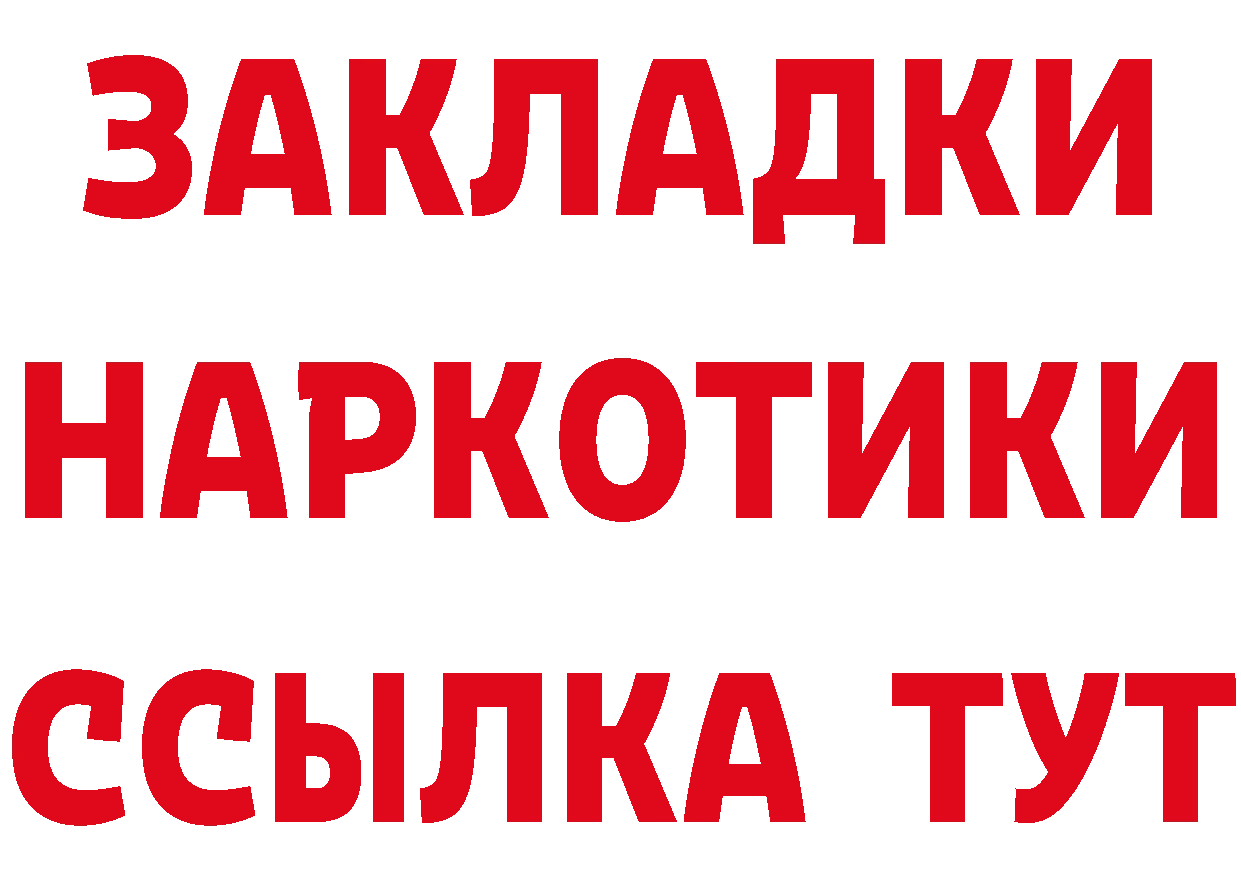 ЗАКЛАДКИ
НАРКОТИКИ
ССЫЛКА ТУТ